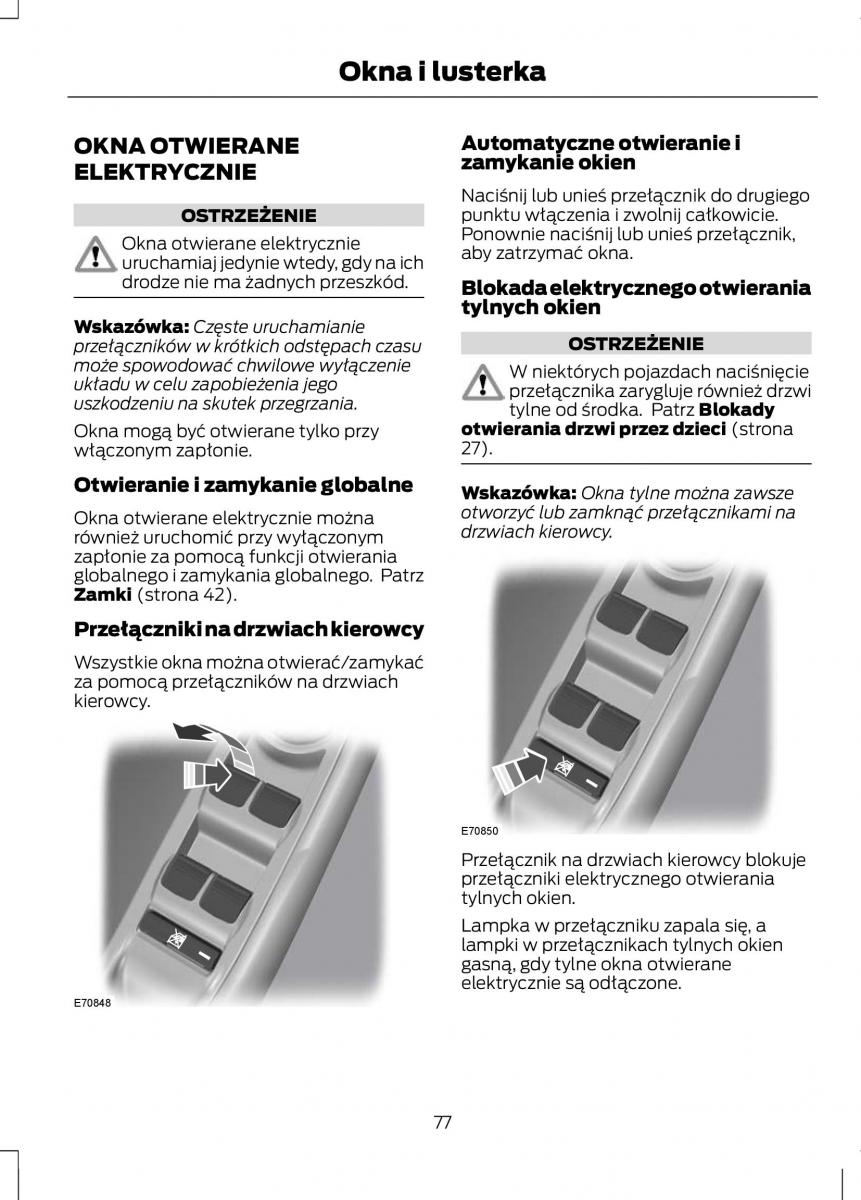 Okna i lusterka

OKNA OTWIERANE ELEKTRYCZNIE

OSTRZEŻENIE

Okna otwierane elektrycznie uruchamiaj jedynie wtedy, gdy na ich drodze nie ma żadnych przeszkód.

Wskazówka: Częste uruchamianie przełączników w krótkich odstępach czasu może spowodować chwilowe wyłączenie układu w celu zapobieżenia jego uszkodzeniu na skutek przegrzania.

Okna mogą być otwierane tylko przy włączonym zapłonie.

Otwieranie i zamykanie globalne

Okna otwierane elektrycznie można również uruchomić przy wyłączonym zapłonie za pomocą funkcji otwierania globalnego i zamykania globalnego. Patrz Zamki (strona 42).

Przełączniki na drzwiach kierowcy

Wszystkie okna można otwierać/zamykać za pomocą przełączników na drzwiach kierowcy.

E70848

Automatyczne otwieranie i zamykanie okien

Naciśnij lub unieś przełącznik do drugiego punktu włączenia i zwolnij całkowicie. Ponownie naciśnij lub unieś przełącznik, aby zatrzymać okna.

Blokada elektrycznego otwierania tylnych okien

OSTRZEŻENIE

W niektórych pojazdach naciśnięcie przełącznika zarygluje również drzwi tylne od środka. Patrz Blokady otwierania drzwi przez dzieci (strona 27).

Wskazówka: Okna tylne można zawsze otworzyć lub zamknąć przełącznikami na drzwiach kierowcy.

E70850

Przełącznik na drzwiach kierowcy blokuje przełączniki elektrycznego otwierania tylnych okien.

Lampka w przełączniku zapala się, a lampki w przełącznikach tylnych okien gasną, gdy tylne okna otwierane elektrycznie są odłączone.

77